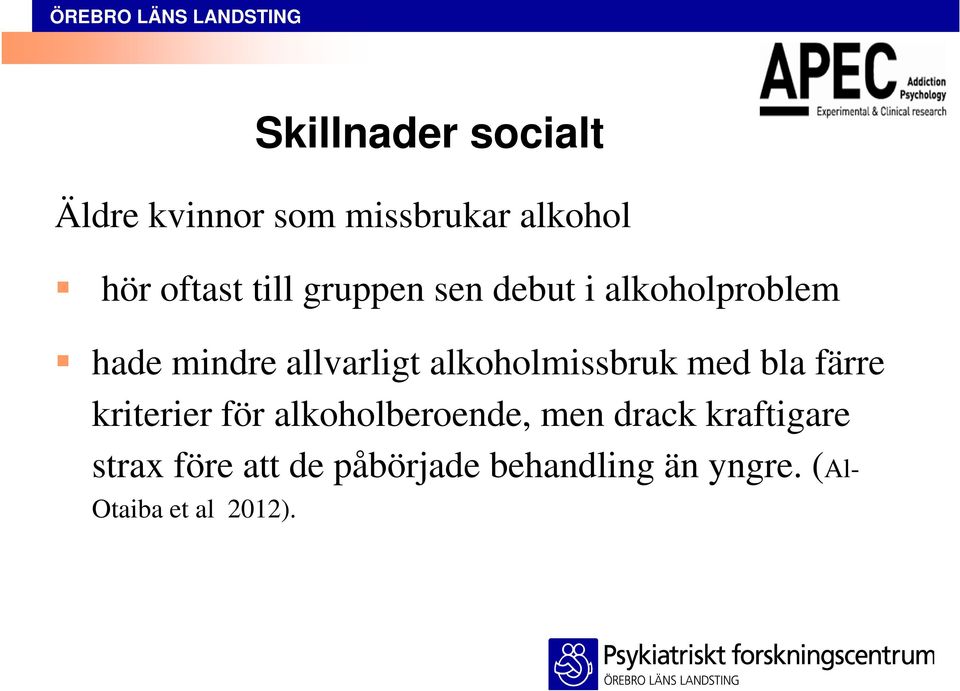 ÖREBRO LÄNS LANDSTING

APEC Addiction Psychology Experimental & Clinical research

Skillnader socialt

Äldre kvinnor som missbrukar alkohol

▪ hör oftast till gruppen sen debut i alkoholproblem

▪ hade mindre allvarligt alkoholmissbruk med bla färre kriterier för alkoholberoende, men drack kraftigare strax före att de påbörjade behandling än yngre. (Al-Otaiba et al 2012).

Psykiatriskt forskningscentrum
ÖREBRO LÄNS LANDSTING